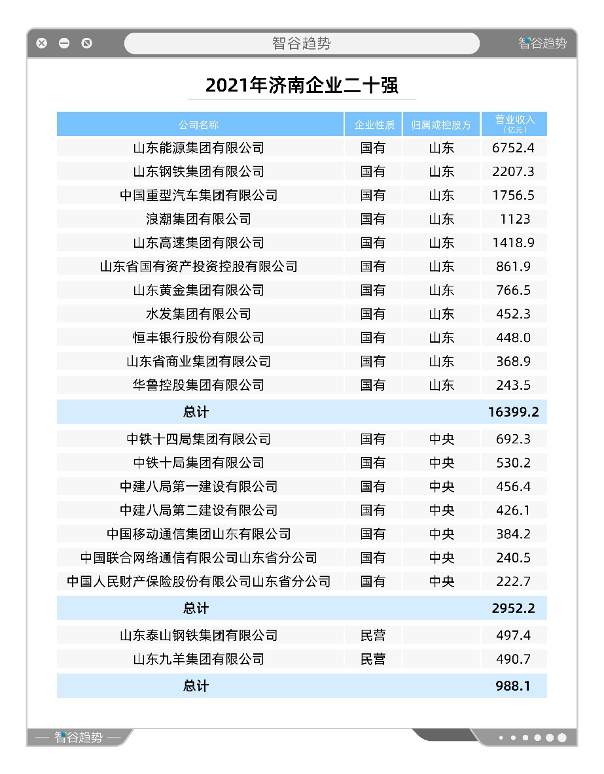 智谷趋势

智谷趋势

2021年济南企业二十强

| 公司名称 | 企业性质 | 归属或控股方 | 营业收入（亿元） |
|---|---|---|---|
| 山东能源集团有限公司 | 国有 | 山东 | 6752.4 |
| 山东钢铁集团有限公司 | 国有 | 山东 | 2207.3 |
| 中国重型汽车集团有限公司 | 国有 | 山东 | 1756.5 |
| 浪潮集团有限公司 | 国有 | 山东 | 1123 |
| 山东高速集团有限公司 | 国有 | 山东 | 1418.9 |
| 山东省国有资产投资控股有限公司 | 国有 | 山东 | 861.9 |
| 山东黄金集团有限公司 | 国有 | 山东 | 766.5 |
| 水发集团有限公司 | 国有 | 山东 | 452.3 |
| 恒丰银行股份有限公司 | 国有 | 山东 | 448.0 |
| 山东省商业集团有限公司 | 国有 | 山东 | 368.9 |
| 华鲁控股集团有限公司 | 国有 | 山东 | 243.5 |
| 总计 | | | 16399.2 |
| 中铁十四局集团有限公司 | 国有 | 中央 | 692.3 |
| 中铁十局集团有限公司 | 国有 | 中央 | 530.2 |
| 中建八局第一建设有限公司 | 国有 | 中央 | 456.4 |
| 中建八局第二建设有限公司 | 国有 | 中央 | 426.1 |
| 中国移动通信集团山东有限公司 | 国有 | 中央 | 384.2 |
| 中国联合网络通信有限公司山东省分公司 | 国有 | 中央 | 240.5 |
| 中国人民财产保险股份有限公司山东省分公司 | 国有 | 中央 | 222.7 |
| 总计 | | | 2952.2 |
| 山东泰山钢铁集团有限公司 | 民营 | | 497.4 |
| 山东九羊集团有限公司 | 民营 | | 490.7 |
| 总计 | | | 988.1 |

智谷趋势